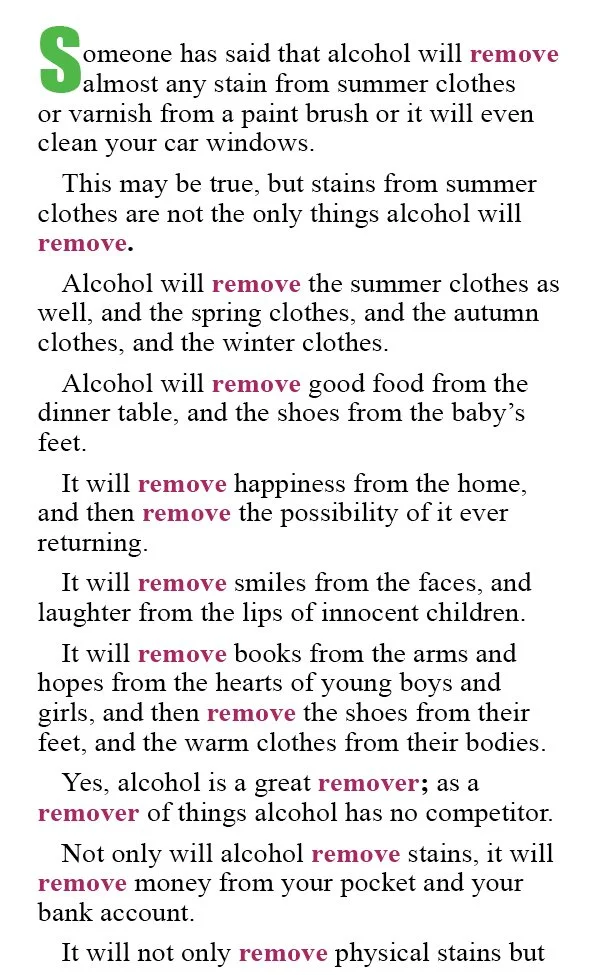 Someone has said that alcohol will remove almost any stain from summer clothes or varnish from a paint brush or it will even clean your car windows.

This may be true, but stains from summer clothes are not the only things alcohol will remove.

Alcohol will remove the summer clothes as well, and the spring clothes, and the autumn clothes, and the winter clothes.

Alcohol will remove good food from the dinner table, and the shoes from the baby's feet.

It will remove happiness from the home, and then remove the possibility of it ever returning.

It will remove smiles from the faces, and laughter from the lips of innocent children.

It will remove books from the arms and hopes from the hearts of young boys and girls, and then remove the shoes from their feet, and the warm clothes from their bodies.

Yes, alcohol is a great remover; as a remover of things alcohol has no competitor.

Not only will alcohol remove stains, it will remove money from your pocket and your bank account.

It will not only remove physical stains but